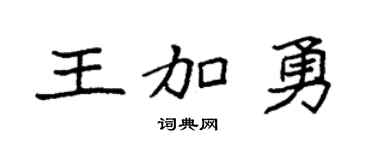 王加勇

词典网